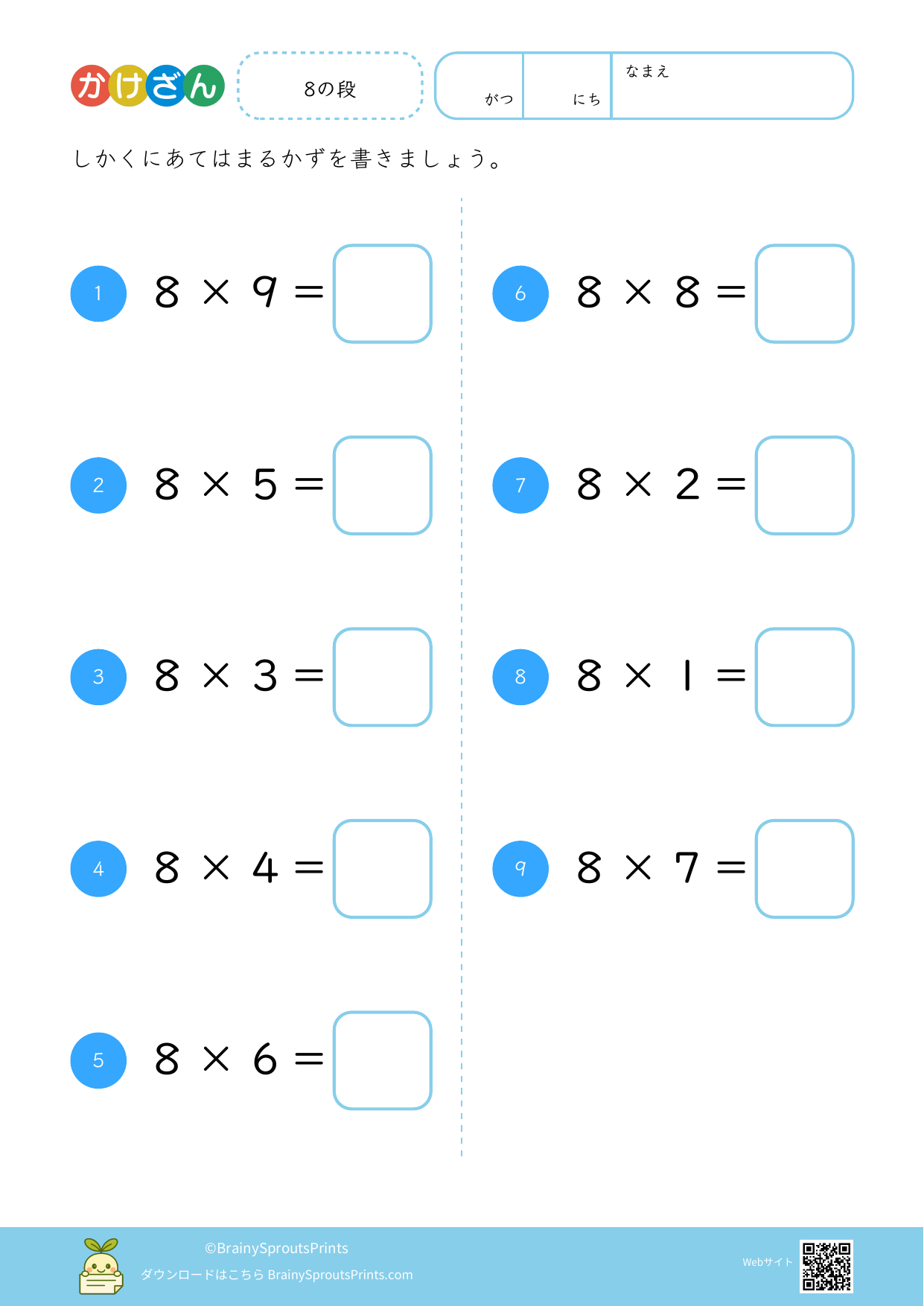 かけざん

8の段

がつ にち なまえ

しかくにあてはまるかずを書きましょう。

1 $8 \times 9 =$

2 $8 \times 5 =$

3 $8 \times 3 =$

4 $8 \times 4 =$

5 $8 \times 6 =$

6 $8 \times 8 =$

7 $8 \times 2 =$

8 $8 \times 1 =$

9 $8 \times 7 =$

©BrainySproutsPrints
ダウンロードはこちら BrainySproutsPrints.com

Webサイト